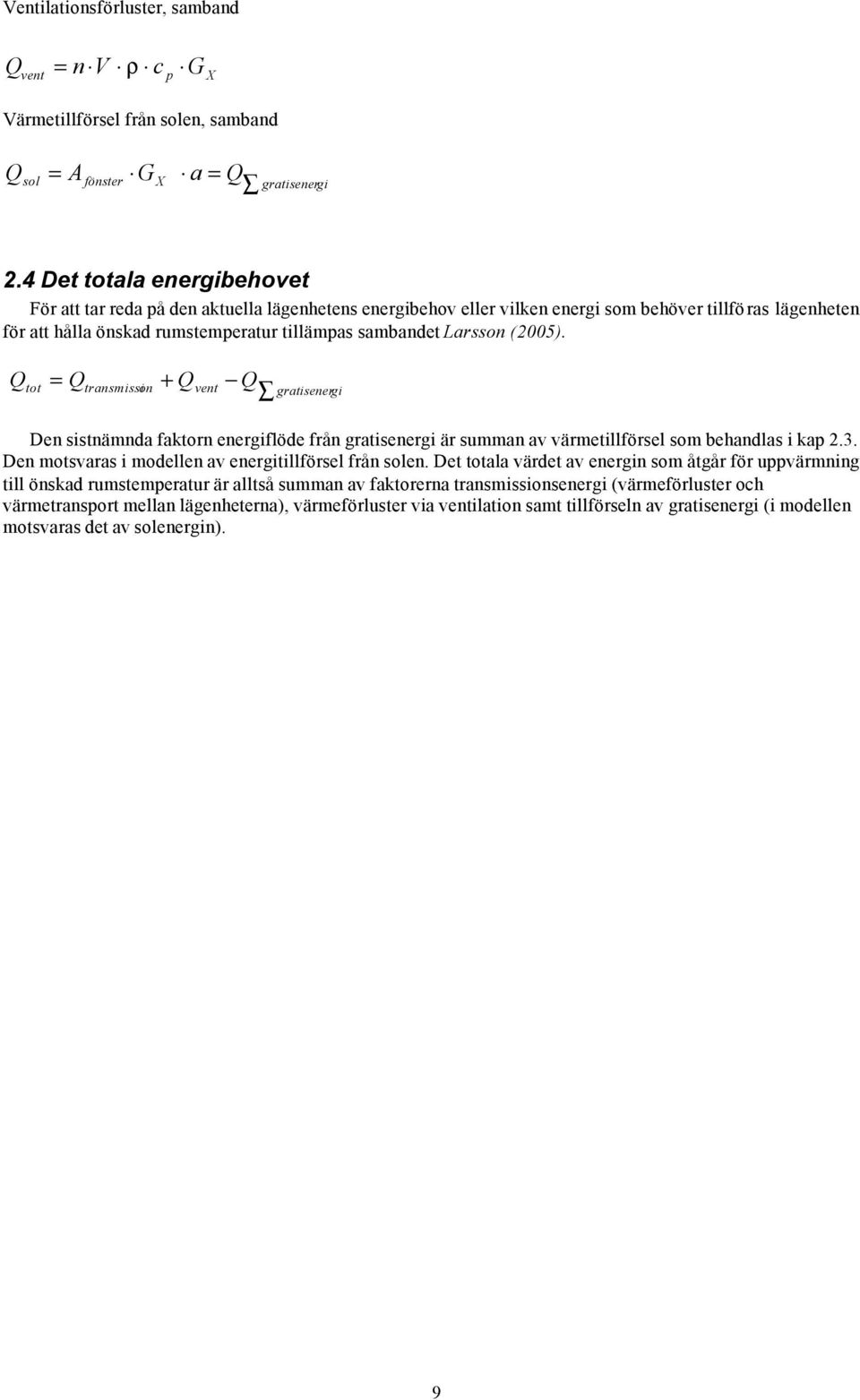 Ventilationsförluster, samband

$Q_{vent} = n \cdot V \cdot \rho \cdot c_p \cdot G_X$

Värmetillförsel från solen, samband

$Q_{sol} = A_{fönster} \cdot G_X \cdot a = Q_{\sum gratisenergi}$

2.4 Det totala energibehovet

För att tar reda på den aktuella lägenhetens energibehov eller vilken energi som behöver tillföras lägenheten för att hålla önskad rumstemperatur tillämpas sambandet Larsson (2005).

$Q_{tot} = Q_{transmission} + Q_{vent} - Q_{\sum gratisenergi}$

Den sistnämnda faktorn energiflöde från gratisenergi är summan av värmetillförsel som behandlas i kap 2.3. Den motsvaras i modellen av energitillförsel från solen. Det totala värdet av energin som åtgår för uppvärmning till önskad rumstemperatur är alltså summan av faktorerna transmissionsenergi (värmeförluster och värmetransport mellan lägenheterna), värmeförluster via ventilation samt tillförseln av gratisenergi (i modellen motsvaras det av solenergin).

9